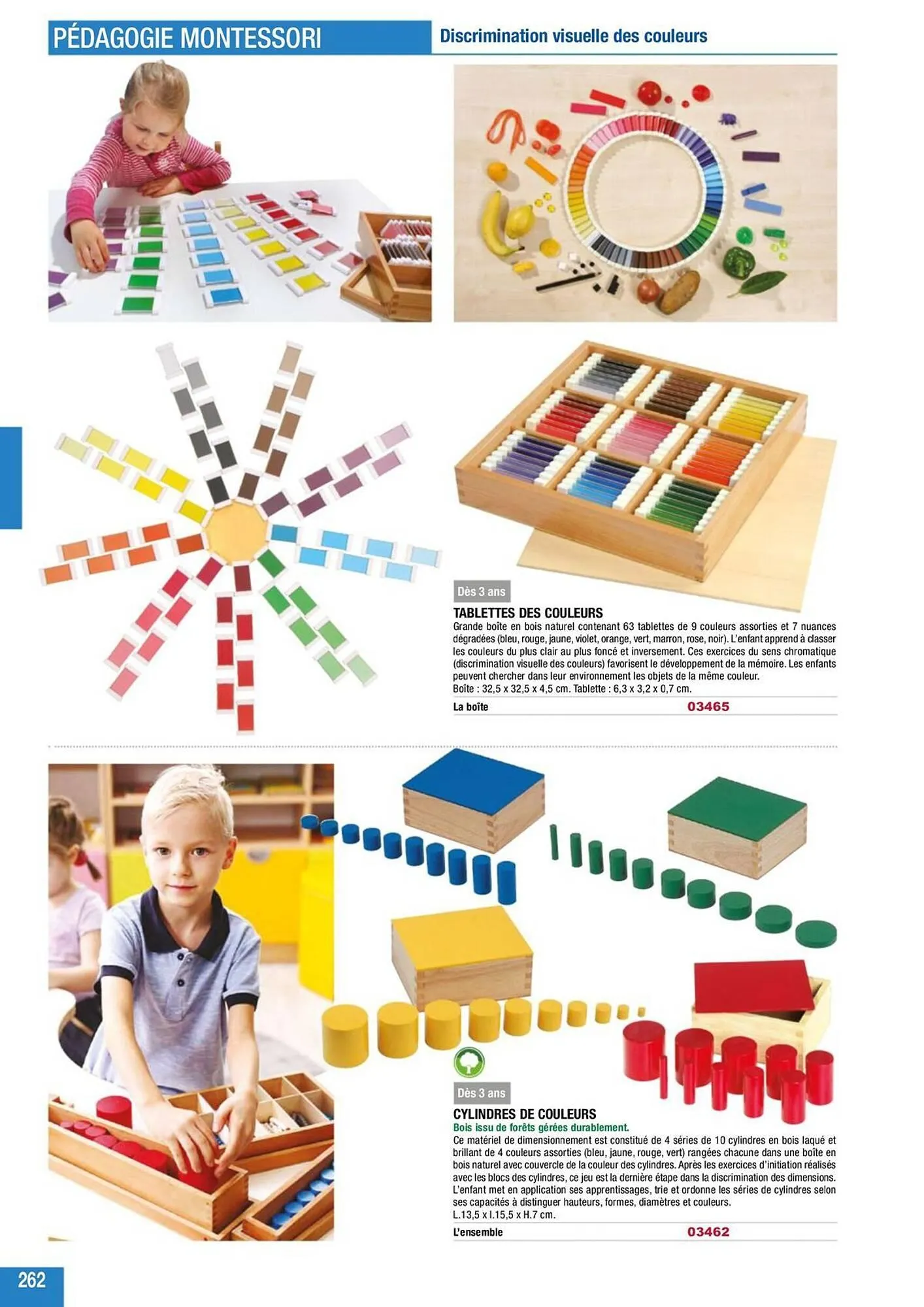 PÉDAGOGIE MONTESSORI

Discrimination visuelle des couleurs

Dès 3 ans

TABLETTES DES COULEURS

Grande boîte en bois naturel contenant 63 tablettes de 9 couleurs assorties et 7 nuances dégradées (bleu, rouge, jaune, violet, orange, vert, marron, rose, noir). L'enfant apprend à classer les couleurs du plus clair au plus foncé et inversement. Ces exercices du sens chromatique (discrimination visuelle des couleurs) favorisent le développement de la mémoire. Les enfants peuvent chercher dans leur environnement les objets de la même couleur.
Boîte : 32,5 x 32,5 x 4,5 cm. Tablette : 6,3 x 3,2 x 0,7 cm.

La boîte 03465

Dès 3 ans

CYLINDRES DE COULEURS

Bois issu de forêts gérées durablement.

Ce matériel de dimensionnement est constitué de 4 séries de 10 cylindres en bois laqué et brillant de 4 couleurs assorties (bleu, jaune, rouge, vert) rangées chacune dans une boîte en bois naturel avec couvercle de la couleur des cylindres. Après les exercices d'initiation réalisés avec les blocs des cylindres, ce jeu est la dernière étape dans la discrimination des dimensions. L'enfant met en application ses apprentissages, trie et ordonne les séries de cylindres selon ses capacités à distinguer hauteurs, formes, diamètres et couleurs.
L.13,5 x l.15,5 x H.7 cm.

L'ensemble 03462

262